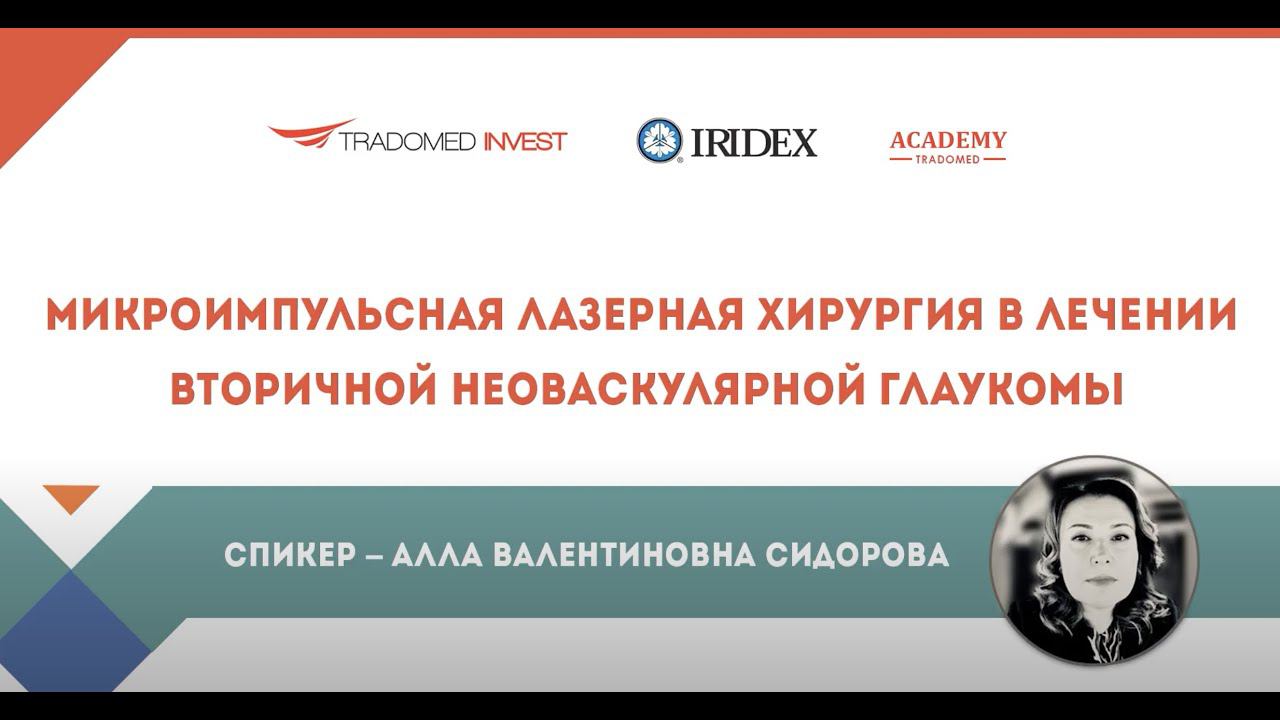 TRADOMED INVEST

IRIDEX

ACADEMY
TRADOMED

МИКРОИМПУЛЬСНАЯ ЛАЗЕРНАЯ ХИРУРГИЯ В ЛЕЧЕНИИ ВТОРИЧНОЙ НЕОВАСКУЛЯРНОЙ ГЛАУКОМЫ

СПИКЕР – АЛЛА ВАЛЕНТИНОВНА СИДОРОВА